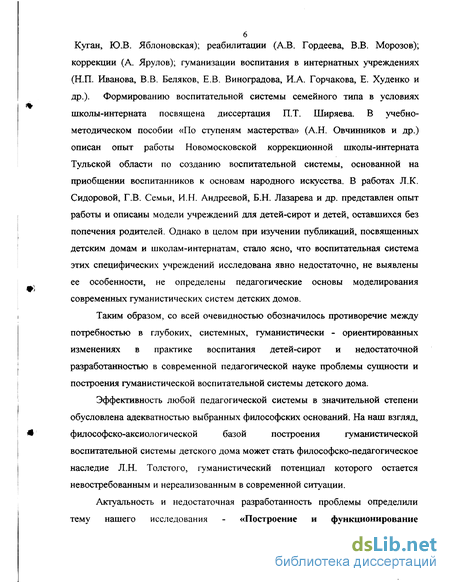 6

Куган, Ю.В. Яблоновская); реабилитации (А.В. Гордеева, В.В. Морозов); коррекции (А. Ярулов); гуманизации воспитания в интернатных учреждениях (Н.П. Иванова, В.В. Беляков, Е.В. Виноградова, И.А. Горчакова, Е. Худенко и др.). Формированию воспитательной системы семейного типа в условиях школы-интерната посвящена диссертация П.Т. Ширяева. В учебно-методическом пособии «По ступеням мастерства» (А.Н. Овчинников и др.) описан опыт работы Новомосковской коррекционной школы-интерната Тульской области по созданию воспитательной системы, основанной на приобщении воспитанников к основам народного искусства. В работах Л.К. Сидоровой, Г.В. Семьи, И.Н. Андреевой, Б.Н. Лазарева и др. представлен опыт работы и описаны модели учреждений для детей-сирот и детей, оставшихся без попечения родителей. Однако в целом при изучении публикаций, посвященных детским домам и школам-интернатам, стало ясно, что воспитательная система этих специфических учреждений исследована явно недостаточно, не выявлены ее особенности, не определены педагогические основы моделирования современных гуманистических систем детских домов.

Таким образом, со всей очевидностью обозначилось противоречие между потребностью в глубоких, системных, гуманистически - ориентированных изменениях в практике воспитания детей-сирот и недостаточной разработанностью в современной педагогической науке проблемы сущности и построения гуманистической воспитательной системы детского дома.

Эффективность любой педагогической системы в значительной степени обусловлена адекватностью выбранных философских оснований. На наш взгляд, философско-аксиологической базой построения гуманистической воспитательной системы детского дома может стать философско-педагогическое наследие Л.Н. Толстого, гуманистический потенциал которого остается невостребованным и нереализованным в современной ситуации.

Актуальность и недостаточная разработанность проблемы определили тему нашего исследования - «Построение и функционирование

dsLib.net
библиотека диссертаций